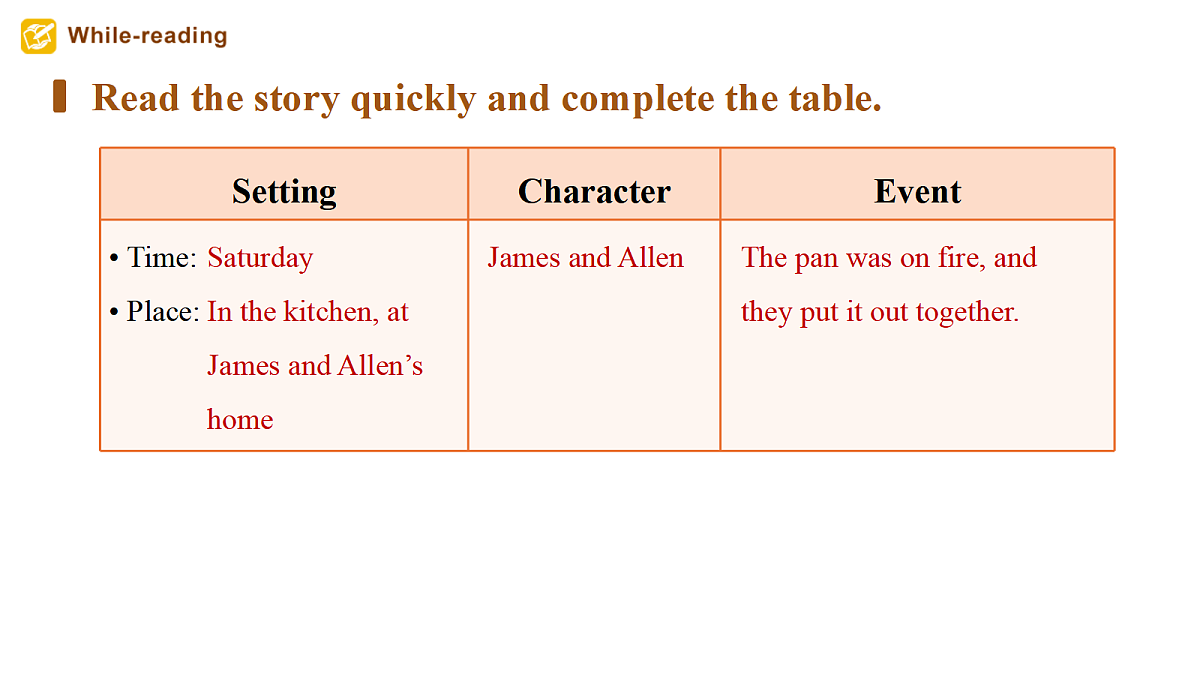 While-reading

Read the story quickly and complete the table.

| Setting | Character | Event |
|---|---|---|
| • Time: Saturday • Place: In the kitchen, at James and Allen's home | James and Allen | The pan was on fire, and they put it out together. |